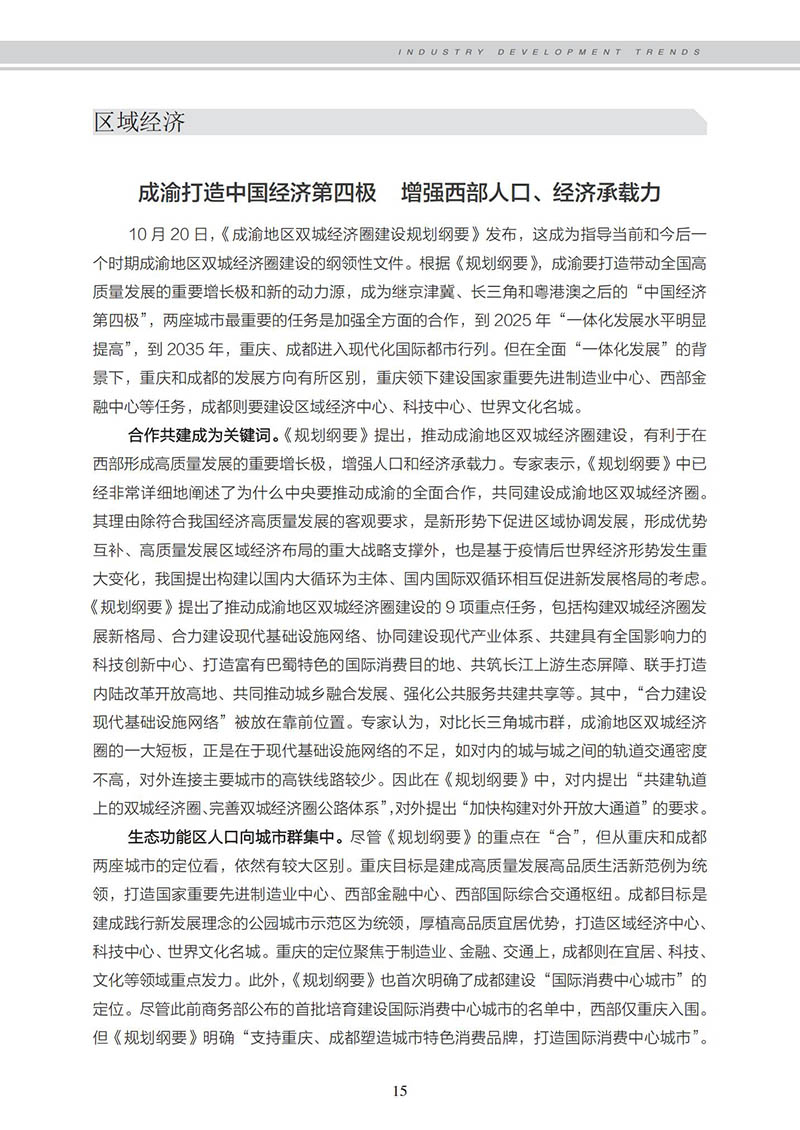 INDUSTRY DEVELOPMENT TRENDS

区域经济

成渝打造中国经济第四极　增强西部人口、经济承载力

10 月 20 日,《成渝地区双城经济圈建设规划纲要》发布,这成为指导当前和今后一个时期成渝地区双城经济圈建设的纲领性文件。根据《规划纲要》,成渝要打造带动全国高质量发展的重要增长极和新的动力源,成为继京津冀、长三角和粤港澳之后的“中国经济第四极”,两座城市最重要的任务是加强全方面的合作,到 2025 年“一体化发展水平明显提高”,到 2035 年,重庆、成都进入现代化国际都市行列。但在全面“一体化发展”的背景下,重庆和成都的发展方向有所区别,重庆领下建设国家重要先进制造业中心、西部金融中心等任务,成都则要建设区域经济中心、科技中心、世界文化名城。

合作共建成为关键词。《规划纲要》提出,推动成渝地区双城经济圈建设,有利于在西部形成高质量发展的重要增长极,增强人口和经济承载力。专家表示,《规划纲要》中已经非常详细地阐述了为什么中央要推动成渝的全面合作,共同建设成渝地区双城经济圈。其理由除符合我国经济高质量发展的客观要求,是新形势下促进区域协调发展,形成优势互补、高质量发展区域经济布局的重大战略支撑外,也是基于疫情后世界经济形势发生重大变化,我国提出构建以国内大循环为主体、国内国际双循环相互促进新发展格局的考虑。《规划纲要》提出了推动成渝地区双城经济圈建设的 9 项重点任务,包括构建双城经济圈发展新格局、合力建设现代基础设施网络、协同建设现代产业体系、共建具有全国影响力的科技创新中心、打造富有巴蜀特色的国际消费目的地、共筑长江上游生态屏障、联手打造内陆改革开放高地、共同推动城乡融合发展、强化公共服务共建共享等。其中,“合力建设现代基础设施网络”被放在靠前位置。专家认为,对比长三角城市群,成渝地区双城经济圈的一大短板,正是在于现代基础设施网络的不足,如对内的城与城之间的轨道交通密度不高,对外连接主要城市的高铁线路较少。因此在《规划纲要》中,对内提出“共建轨道上的双城经济圈、完善双城经济圈公路体系”,对外提出“加快构建对外开放大通道”的要求。

生态功能区人口向城市群集中。尽管《规划纲要》的重点在“合”,但从重庆和成都两座城市的定位看,依然有较大区别。重庆目标是建成高质量发展高品质生活新范例为统领,打造国家重要先进制造业中心、西部金融中心、西部国际综合交通枢纽。成都目标是建成践行新发展理念的公园城市示范区为统领,厚植高品质宜居优势,打造区域经济中心、科技中心、世界文化名城。重庆的定位聚焦于制造业、金融、交通上,成都则在宜居、科技、文化等领域重点发力。此外,《规划纲要》也首次明确了成都建设“国际消费中心城市”的定位。尽管此前商务部公布的首批培育建设国际消费中心城市的名单中,西部仅重庆入围。但《规划纲要》明确“支持重庆、成都塑造城市特色消费品牌,打造国际消费中心城市”。

15